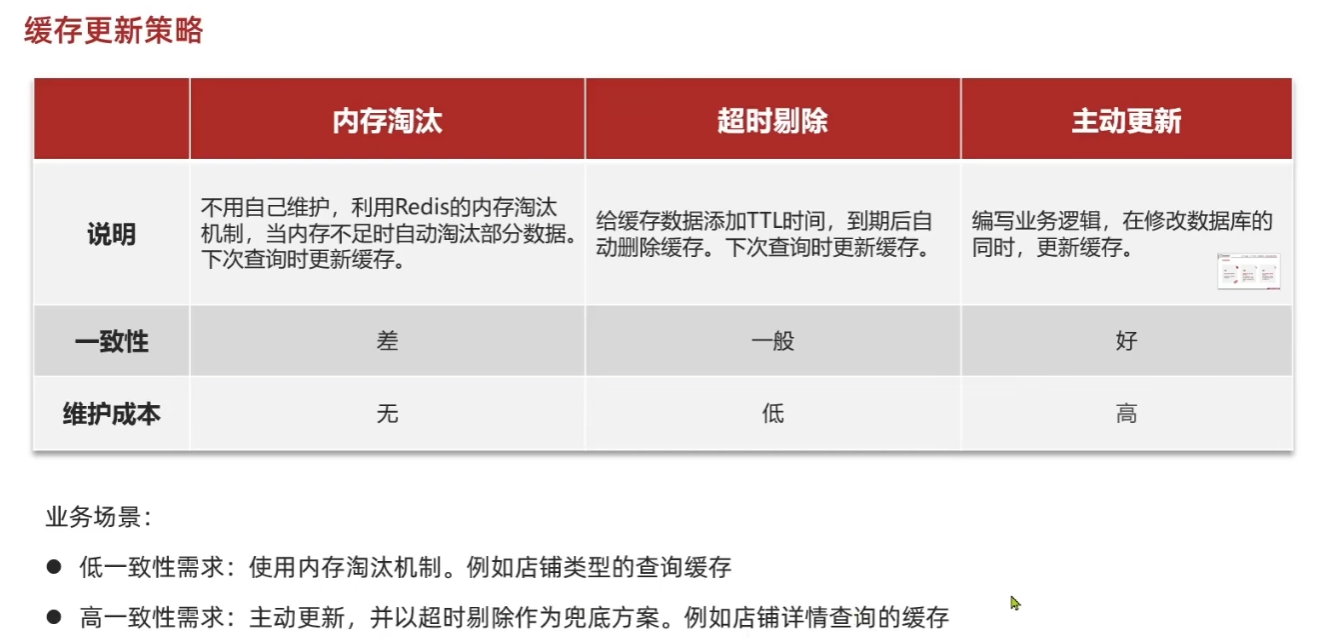 缓存更新策略

| | 内存淘汰 | 超时剔除 | 主动更新 |
|---|---|---|---|
| 说明 | 不用自己维护，利用Redis的内存淘汰机制，当内存不足时自动淘汰部分数据。下次查询时更新缓存。 | 给缓存数据添加TTL时间，到期后自动删除缓存。下次查询时更新缓存。 | 编写业务逻辑，在修改数据库的同时，更新缓存。 |
| 一致性 | 差 | 一般 | 好 |
| 维护成本 | 无 | 低 | 高 |

业务场景：

● 低一致性需求：使用内存淘汰机制。例如店铺类型的查询缓存

● 高一致性需求：主动更新，并以超时剔除作为兜底方案。例如店铺详情查询的缓存